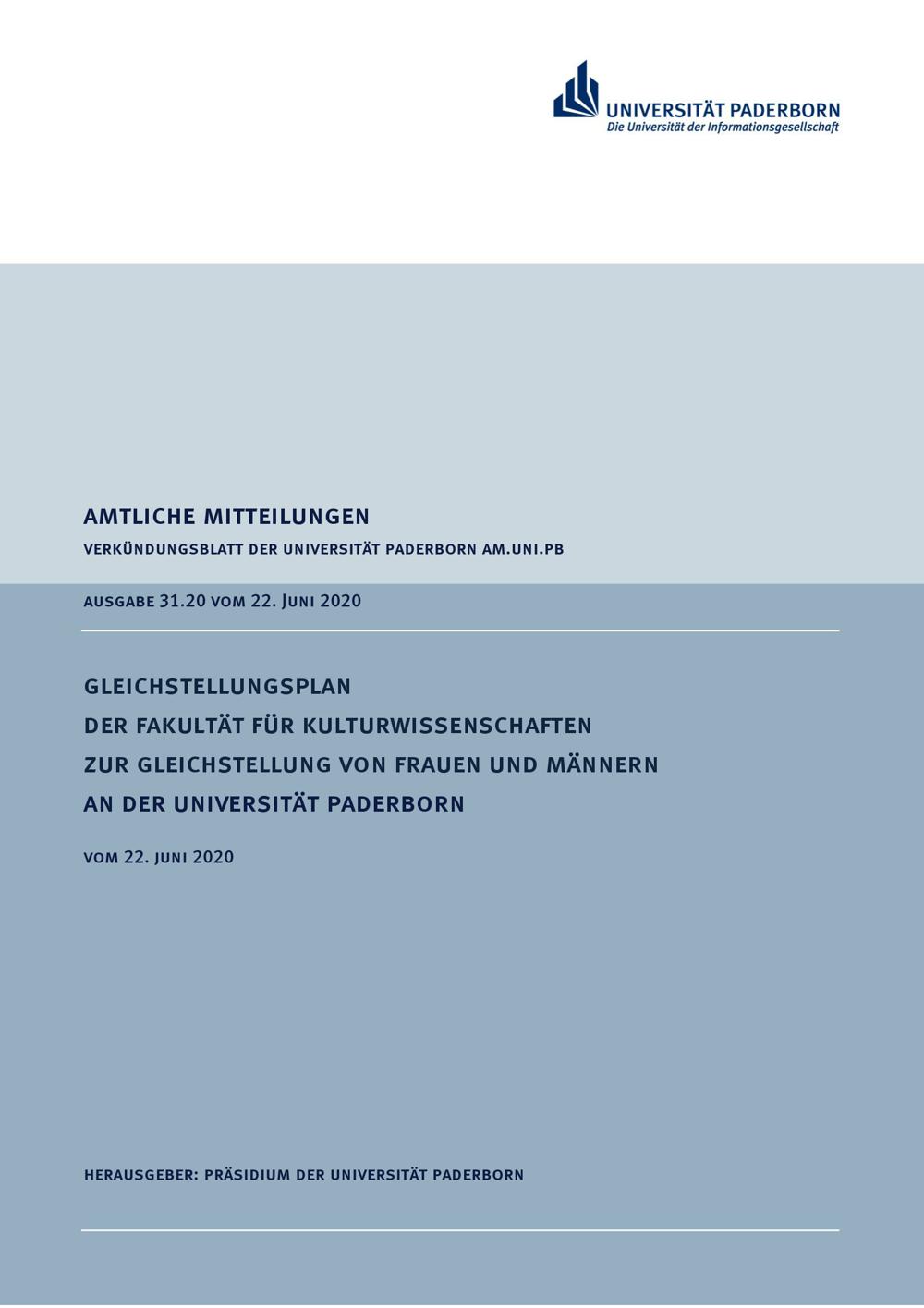 UNIVERSITÄT PADERBORN
Die Universität der Informationsgesellschaft

AMTLICHE MITTEILUNGEN

VERKÜNDUNGSBLATT DER UNIVERSITÄT PADERBORN AM.UNI.PB

AUSGABE 31.20 VOM 22. JUNI 2020

GLEICHSTELLUNGSPLAN
DER FAKULTÄT FÜR KULTURWISSENSCHAFTEN
ZUR GLEICHSTELLUNG VON FRAUEN UND MÄNNERN
AN DER UNIVERSITÄT PADERBORN

VOM 22. JUNI 2020

HERAUSGEBER: PRÄSIDIUM DER UNIVERSITÄT PADERBORN